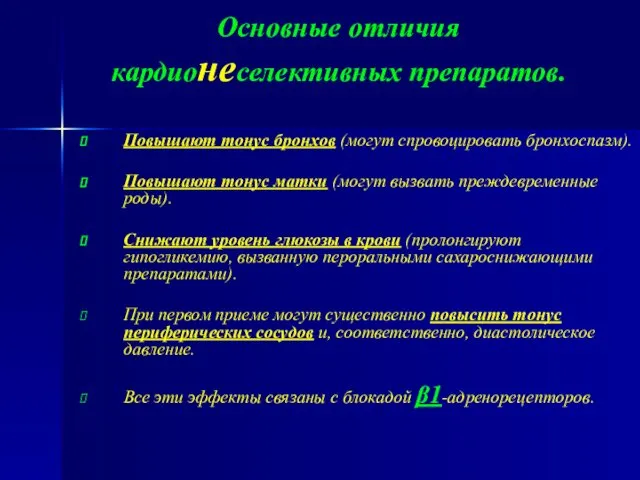 Основные отличия
кардионеселективных препаратов.

Повышают тонус бронхов (могут спровоцировать бронхоспазм).

Повышают тонус матки (могут вызвать преждевременные роды).

Снижают уровень глюкозы в крови (пролонгируют гипогликемию, вызванную пероральными сахароснижающими препаратами).

При первом приеме могут существенно повысить тонус периферических сосудов и, соответственно, диастолическое давление.

Все эти эффекты связаны с блокадой β1-адренорецепторов.